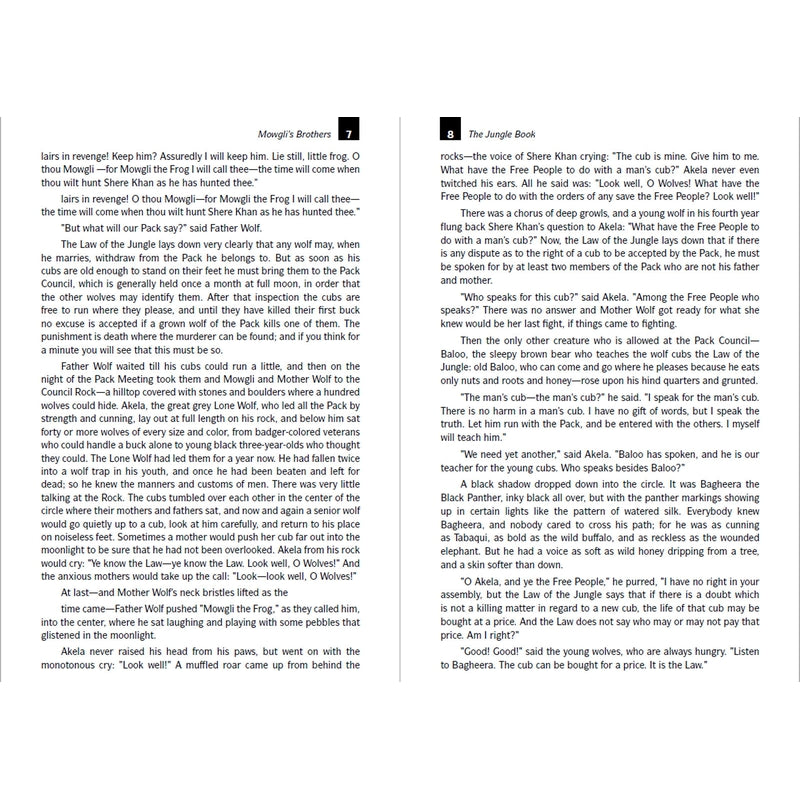 Mowgli's Brothers 7

lairs in revenge! Keep him? Assuredly I will keep him. Lie still, little frog. O thou Mowgli —for Mowgli the Frog I will call thee—the time will come when thou wilt hunt Shere Khan as he has hunted thee."

lairs in revenge! O thou Mowgli—for Mowgli the Frog I will call thee—the time will come when thou wilt hunt Shere Khan as he has hunted thee."

"But what will our Pack say?" said Father Wolf.

The Law of the Jungle lays down very clearly that any wolf may, when he marries, withdraw from the Pack he belongs to. But as soon as his cubs are old enough to stand on their feet he must bring them to the Pack Council, which is generally held once a month at full moon, in order that the other wolves may identify them. After that inspection the cubs are free to run where they please, and until they have killed their first buck no excuse is accepted if a grown wolf of the Pack kills one of them. The punishment is death where the murderer can be found; and if you think for a minute you will see that this must be so.

Father Wolf waited till his cubs could run a little, and then on the night of the Pack Meeting took them and Mowgli and Mother Wolf to the Council Rock—a hilltop covered with stones and boulders where a hundred wolves could hide. Akela, the great grey Lone Wolf, who led all the Pack by strength and cunning, lay out at full length on his rock, and below him sat forty or more wolves of every size and color, from badger-colored veterans who could handle a buck alone to young black three-year-olds who thought they could. The Lone Wolf had led them for a year now. He had fallen twice into a wolf trap in his youth, and once he had been beaten and left for dead; so he knew the manners and customs of men. There was very little talking at the Rock. The cubs tumbled over each other in the center of the circle where their mothers and fathers sat, and now and again a senior wolf would go quietly up to a cub, look at him carefully, and return to his place on noiseless feet. Sometimes a mother would push her cub far out into the moonlight to be sure that he had not been overlooked. Akela from his rock would cry: "Ye know the Law—ye know the Law. Look well, O Wolves!" And the anxious mothers would take up the call: "Look—look well, O Wolves!"

At last—and Mother Wolf's neck bristles lifted as the

time came—Father Wolf pushed "Mowgli the Frog," as they called him, into the center, where he sat laughing and playing with some pebbles that glistened in the moonlight.

Akela never raised his head from his paws, but went on with the monotonous cry: "Look well!" A muffled roar came up from behind the

8 The Jungle Book

rocks—the voice of Shere Khan crying: "The cub is mine. Give him to me. What have the Free People to do with a man's cub?" Akela never even twitched his ears. All he said was: "Look well, O Wolves! What have the Free People to do with the orders of any save the Free People? Look well!"

There was a chorus of deep growls, and a young wolf in his fourth year flung back Shere Khan's question to Akela: "What have the Free People to do with a man's cub?" Now, the Law of the Jungle lays down that if there is any dispute as to the right of a cub to be accepted by the Pack, he must be spoken for by at least two members of the Pack who are not his father and mother.

"Who speaks for this cub?" said Akela. "Among the Free People who speaks?" There was no answer and Mother Wolf got ready for what she knew would be her last fight, if things came to fighting.

Then the only other creature who is allowed at the Pack Council—Baloo, the sleepy brown bear who teaches the wolf cubs the Law of the Jungle: old Baloo, who can come and go where he pleases because he eats only nuts and roots and honey—rose upon his hind quarters and grunted.

"The man's cub—the man's cub?" he said. "I speak for the man's cub. There is no harm in a man's cub. I have no gift of words, but I speak the truth. Let him run with the Pack, and be entered with the others. I myself will teach him."

"We need yet another," said Akela. "Baloo has spoken, and he is our teacher for the young cubs. Who speaks besides Baloo?"

A black shadow dropped down into the circle. It was Bagheera the Black Panther, inky black all over, but with the panther markings showing up in certain lights like the pattern of watered silk. Everybody knew Bagheera, and nobody cared to cross his path; for he was as cunning as Tabaqui, as bold as the wild buffalo, and as reckless as the wounded elephant. But he had a voice as soft as wild honey dripping from a tree, and a skin softer than down.

"O Akela, and ye the Free People," he purred, "I have no right in your assembly, but the Law of the Jungle says that if there is a doubt which is not a killing matter in regard to a new cub, the life of that cub may be bought at a price. And the Law does not say who may or may not pay that price. Am I right?"

"Good! Good!" said the young wolves, who are always hungry. "Listen to Bagheera. The cub can be bought for a price. It is the Law."